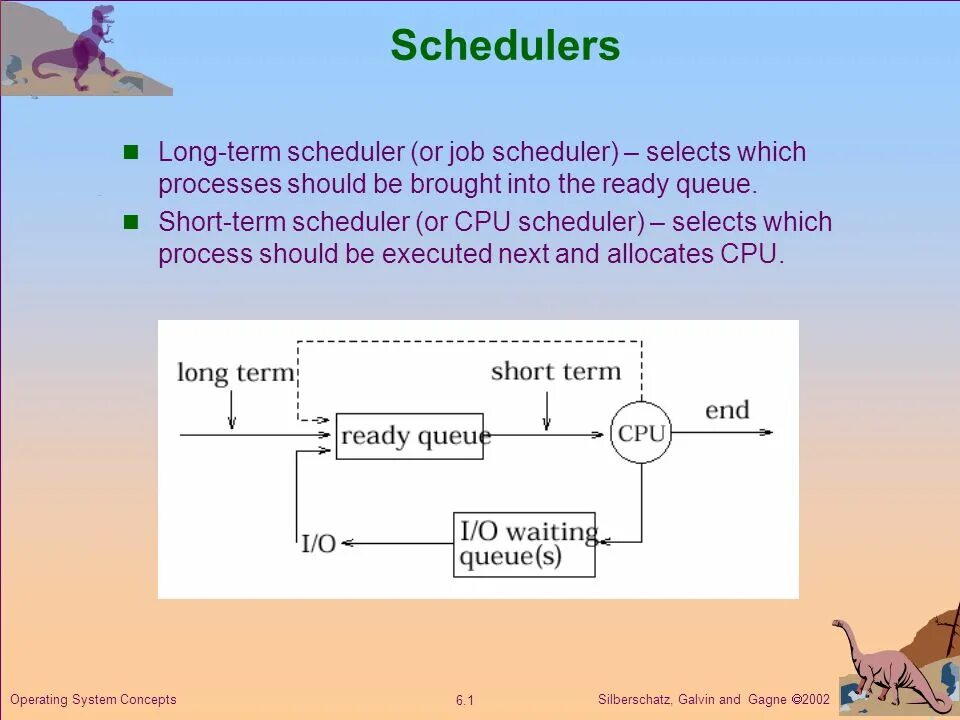 Schedulers

Long-term scheduler (or job scheduler) – selects which processes should be brought into the ready queue.

Short-term scheduler (or CPU scheduler) – selects which process should be executed next and allocates CPU.

long term

short term

ready queue

CPU

end

I/O

I/O waiting queue(s)

Operating System Concepts

6.1

Silberschatz, Galvin and Gagne ©2002